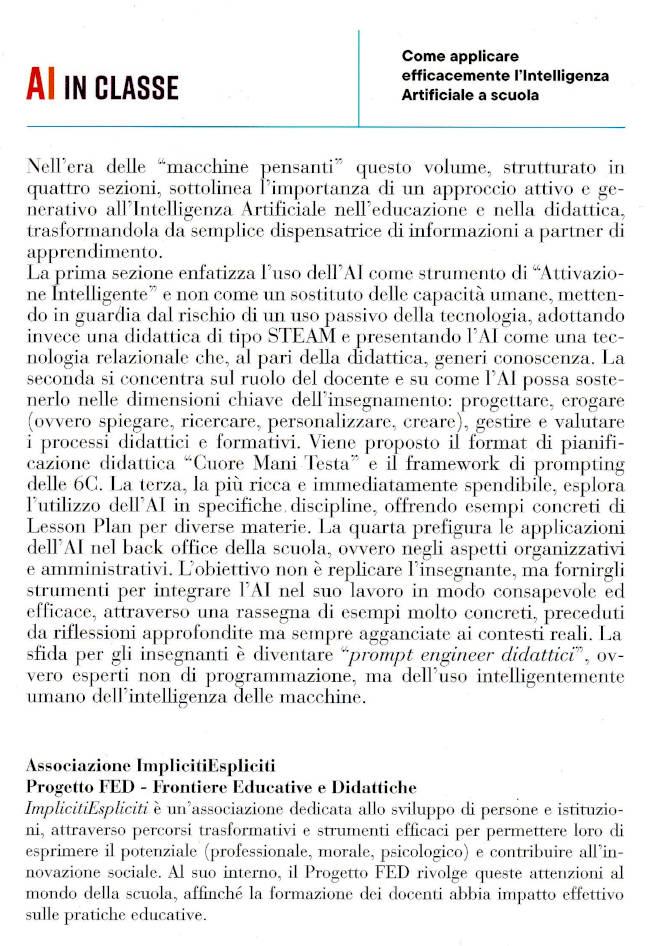 AI IN CLASSE

Come applicare efficacemente l'Intelligenza Artificiale a scuola

Nell'era delle "macchine pensanti" questo volume, strutturato in quattro sezioni, sottolinea l'importanza di un approccio attivo e generativo all'Intelligenza Artificiale nell'educazione e nella didattica, trasformandola da semplice dispensatrice di informazioni a partner di apprendimento.
La prima sezione enfatizza l'uso dell'AI come strumento di "Attivazione Intelligente" e non come un sostituto delle capacità umane, mettendo in guardia dal rischio di un uso passivo della tecnologia, adottando invece una didattica di tipo STEAM e presentando l'AI come una tecnologia relazionale che, al pari della didattica, generi conoscenza. La seconda si concentra sul ruolo del docente e su come l'AI possa sostenerlo nelle dimensioni chiave dell'insegnamento: progettare, erogare (ovvero spiegare, ricercare, personalizzare, creare), gestire e valutare i processi didattici e formativi. Viene proposto il format di pianificazione didattica "Cuore Mani Testa" e il framework di prompting delle 6C. La terza, la più ricca e immediatamente spendibile, esplora l'utilizzo dell'AI in specifiche discipline, offrendo esempi concreti di Lesson Plan per diverse materie. La quarta prefigura le applicazioni dell'AI nel back office della scuola, ovvero negli aspetti organizzativi e amministrativi. L'obiettivo non è replicare l'insegnante, ma fornirgli strumenti per integrare l'AI nel suo lavoro in modo consapevole ed efficace, attraverso una rassegna di esempi molto concreti, preceduti da riflessioni approfondite ma sempre agganciate ai contesti reali. La sfida per gli insegnanti è diventare "prompt engineer didattici", ovvero esperti non di programmazione, ma dell'uso intelligentemente umano dell'intelligenza delle macchine.

Associazione ImplicitiEspliciti
Progetto FED - Frontiere Educative e Didattiche
ImplicitiEspliciti è un'associazione dedicata allo sviluppo di persone e istituzioni, attraverso percorsi trasformativi e strumenti efficaci per permettere loro di esprimere il potenziale (professionale, morale, psicologico) e contribuire all'innovazione sociale. Al suo interno, il Progetto FED rivolge queste attenzioni al mondo della scuola, affinché la formazione dei docenti abbia impatto effettivo sulle pratiche educative.